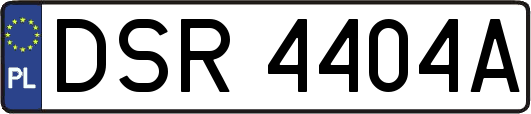 PL

DSR 4404A